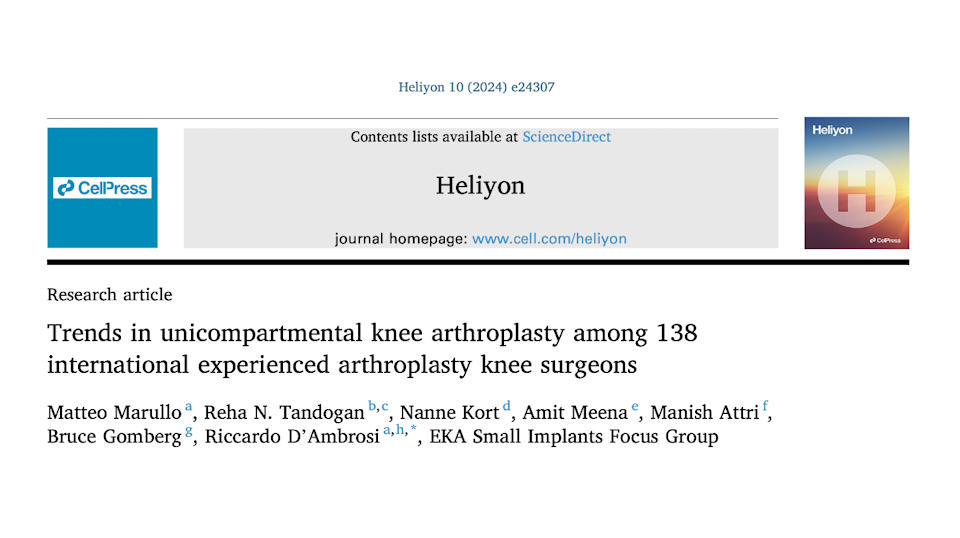 Heliyon 10 (2024) e24307

CellPress

Contents lists available at ScienceDirect

Heliyon

journal homepage: www.cell.com/heliyon

Heliyon

H

CellPress

Research article

Trends in unicompartmental knee arthroplasty among 138 international experienced arthroplasty knee surgeons

Matteo Marullo $^{a}$, Reha N. Tandogan $^{b,c}$, Nanne Kort $^{d}$, Amit Meena $^{e}$, Manish Attri $^{f}$, Bruce Gomberg $^{g}$, Riccardo D'Ambrosi $^{a,h,*}$, EKA Small Implants Focus Group